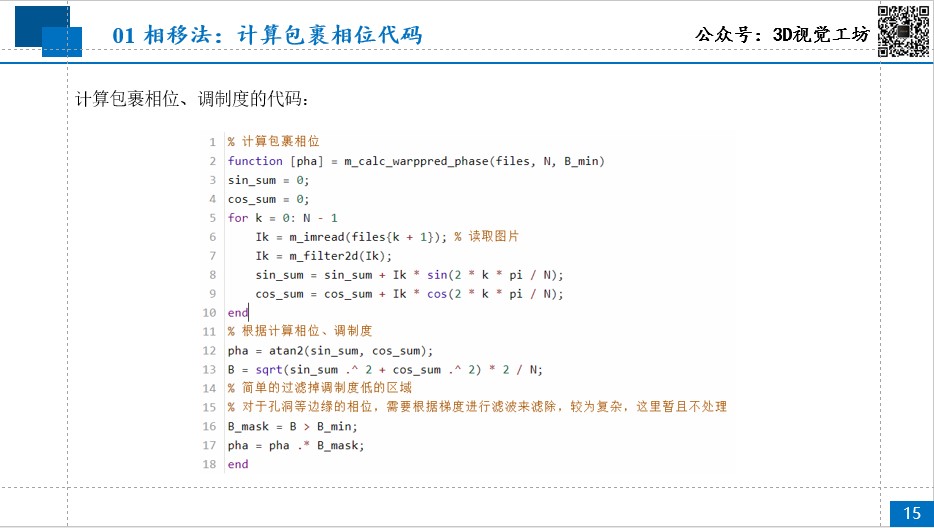 01 相移法：计算包裹相位代码

公众号：3D视觉工坊

计算包裹相位、调制度的代码：

1 % 计算包裹相位
2 function [pha] = m_calc_warppred_phase(files, N, B_min)
3 sin_sum = 0;
4 cos_sum = 0;
5 for k = 0: N - 1
6     Ik = m_imread(files{k + 1}); % 读取图片
7     Ik = m_filter2d(Ik);
8     sin_sum = sin_sum + Ik * sin(2 * k * pi / N);
9     cos_sum = cos_sum + Ik * cos(2 * k * pi / N);
10 end
11 % 根据计算相位、调制度
12 pha = atan2(sin_sum, cos_sum);
13 B = sqrt(sin_sum .^ 2 + cos_sum .^ 2) * 2 / N;
14 % 简单的过滤掉调制度低的区域
15 % 对于孔洞等边缘的相位，需要根据梯度进行滤波来滤除，较为复杂，这里暂且不处理
16 B_mask = B > B_min;
17 pha = pha .* B_mask;
18 end

15